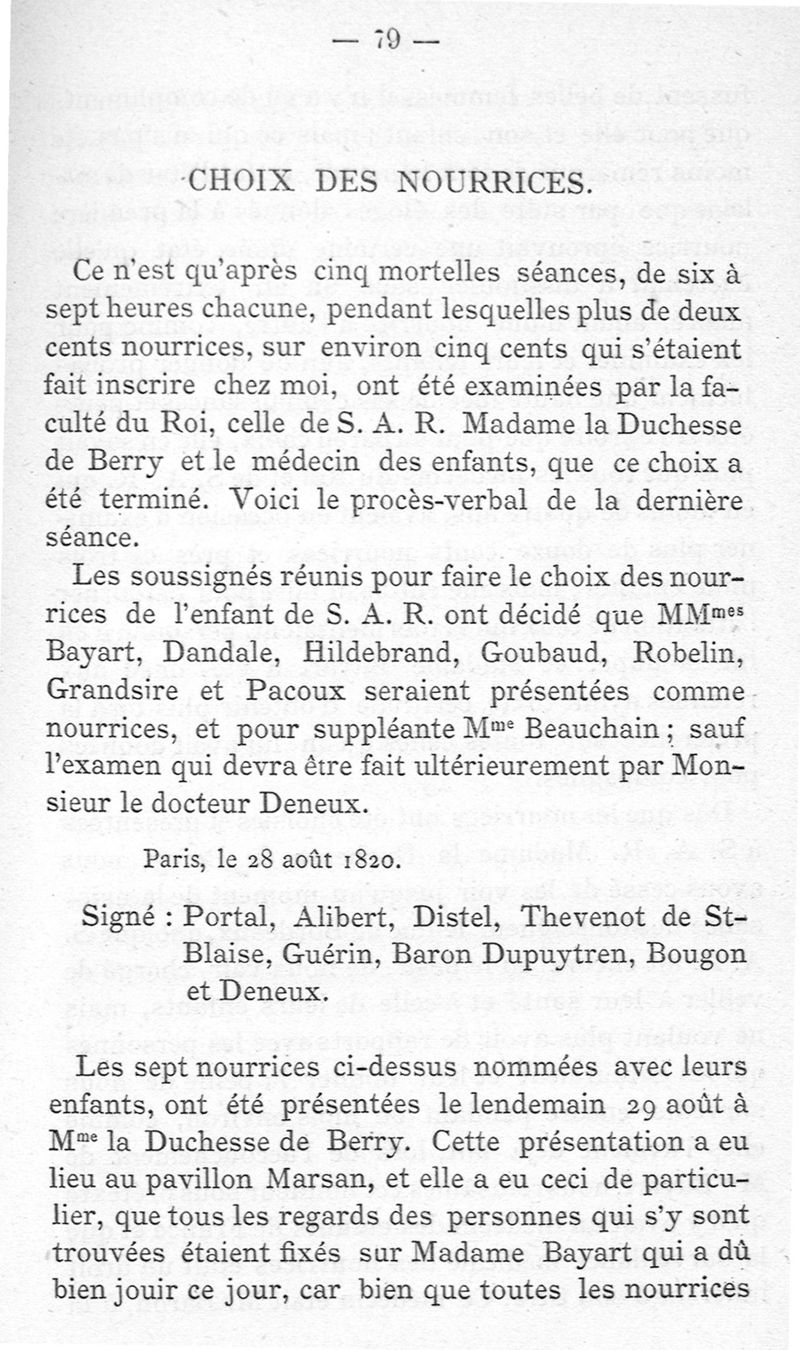 — 79 —

CHOIX DES NOURRICES.

Ce n'est qu'après cinq mortelles séances, de six à sept heures chacune, pendant lesquelles plus de deux cents nourrices, sur environ cinq cents qui s'étaient fait inscrire chez moi, ont été examinées par la faculté du Roi, celle de S. A. R. Madame la Duchesse de Berry et le médecin des enfants, que ce choix a été terminé. Voici le procès-verbal de la dernière séance.

Les soussignés réunis pour faire le choix des nourrices de l'enfant de S. A. R. ont décidé que MM$^{mes}$ Bayart, Dandale, Hildebrand, Goubaud, Robelin, Grandsire et Pacoux seraient présentées comme nourrices, et pour suppléante M$^{me}$ Beauchain ; sauf l'examen qui devra être fait ultérieurement par Monsieur le docteur Deneux.

Paris, le 28 août 1820.

Signé : Portal, Alibert, Distel, Thevenot de St-Blaise, Guérin, Baron Dupuytren, Bougon et Deneux.

Les sept nourrices ci-dessus nommées avec leurs enfants, ont été présentées le lendemain 29 août à M$^{me}$ la Duchesse de Berry. Cette présentation a eu lieu au pavillon Marsan, et elle a eu ceci de particulier, que tous les regards des personnes qui s'y sont trouvées étaient fixés sur Madame Bayart qui a dû bien jouir ce jour, car bien que toutes les nourrices